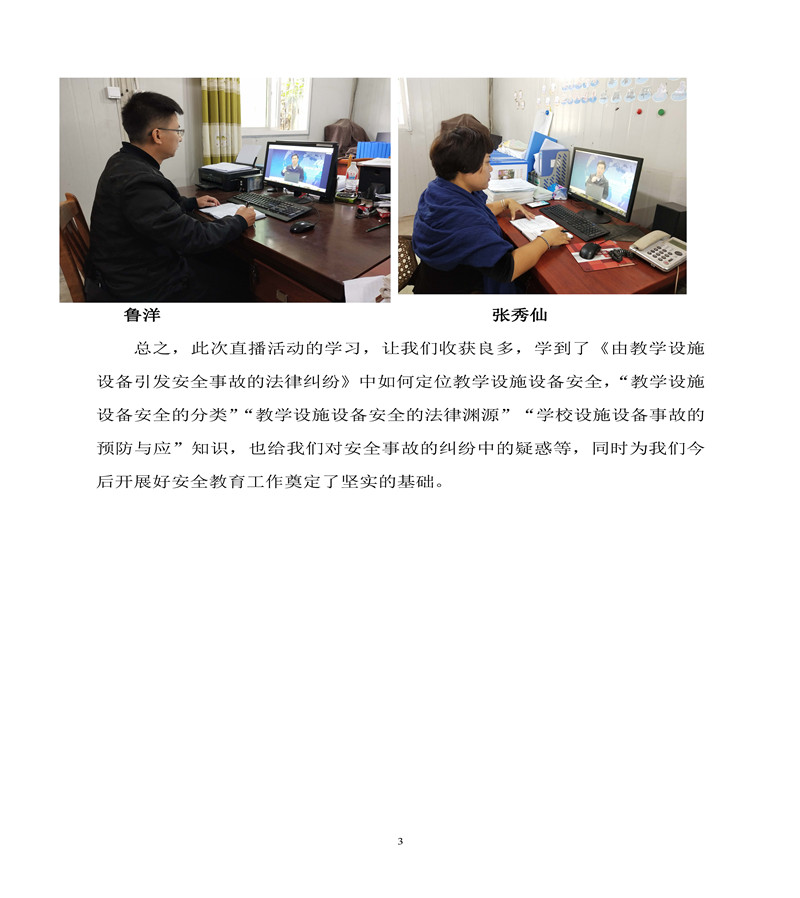 鲁洋

张秀仙

总之，此次直播活动的学习，让我们收获良多，学到了《由教学设施设备引发安全事故的法律纠纷》中如何定位教学设施设备安全，“教学设施设备安全的分类”“教学设施设备安全的法律渊源”“学校设施设备事故的预防与应”知识，也给我们对安全事故的纠纷中的疑惑等，同时为我们今后开展好安全教育工作奠定了坚实的基础。

3